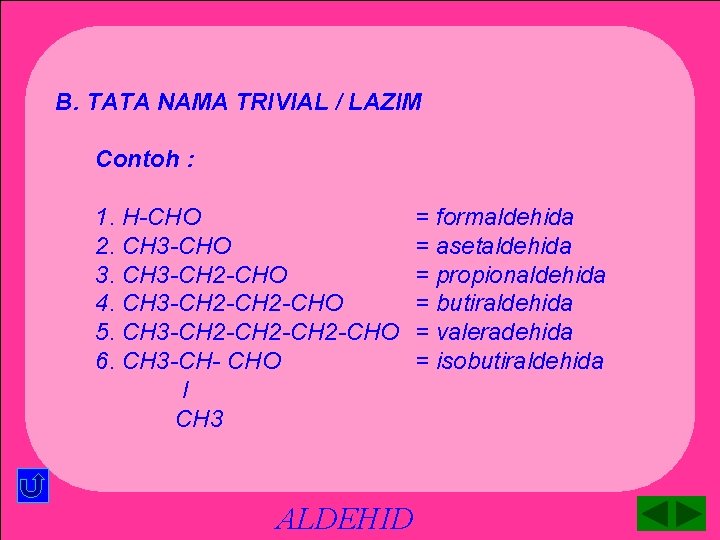 B. TATA NAMA TRIVIAL / LAZIM

Contoh :

1. H-CHO = formaldehida
2. CH3-CHO = asetaldehida
3. CH3-CH2-CHO = propionaldehida
4. CH3-CH2-CH2-CHO = butiraldehida
5. CH3-CH2-CH2-CH2-CHO = valeradehida
6. CH3-CH- CHO = isobutiraldehida
I
CH3

ALDEHID